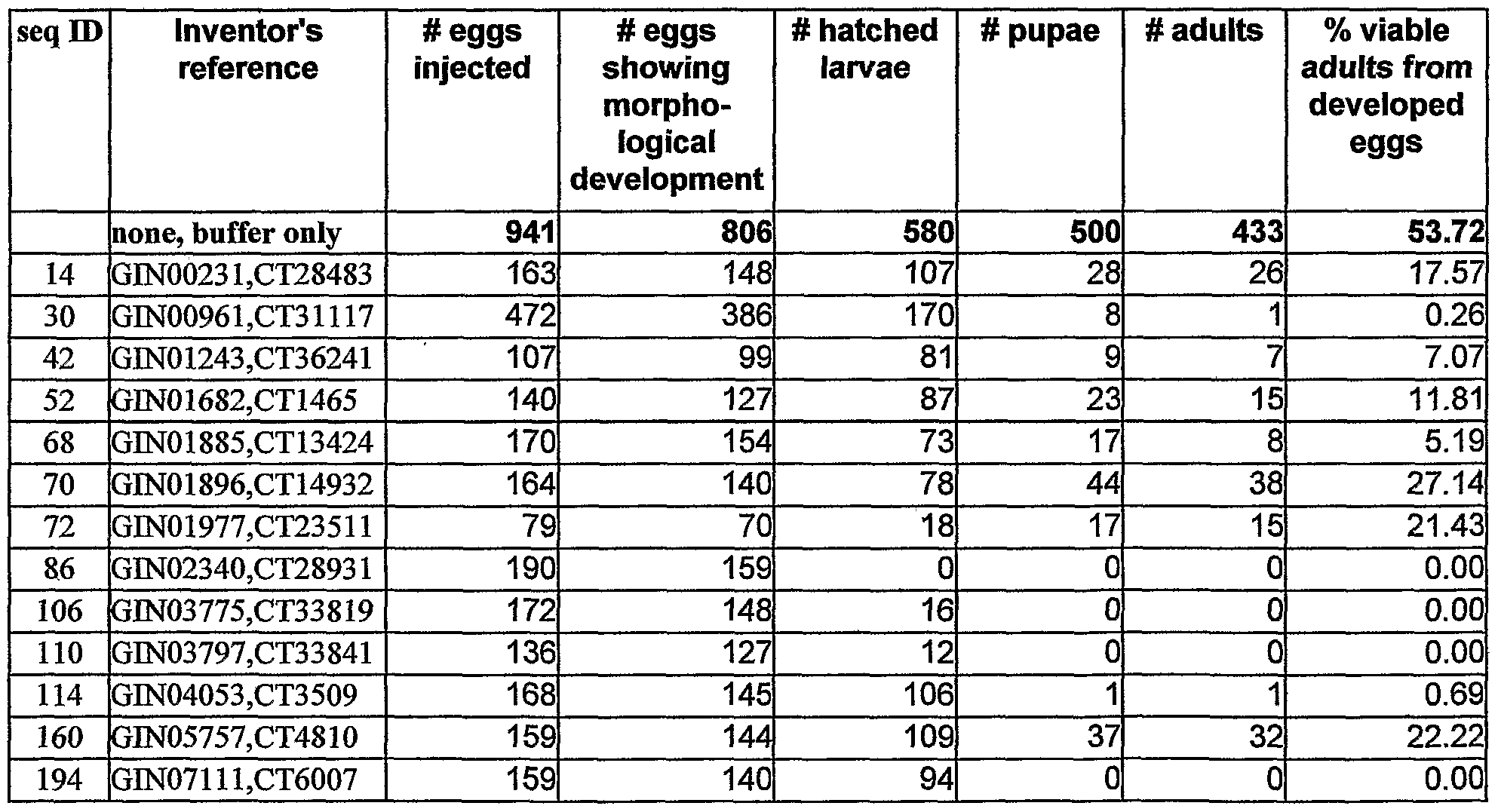 | seq ID | Inventor's reference | # eggs injected | # eggs showing morpho-logical development | # hatched larvae | # pupae | # adults | % viable adults from developed eggs |
|---|---|---|---|---|---|---|---|
|  | none, buffer only | 941 | 806 | 580 | 500 | 433 | 53.72 |
| 14 | GIN00231,CT28483 | 163 | 148 | 107 | 28 | 26 | 17.57 |
| 30 | GIN00961,CT31117 | 472 | 386 | 170 | 8 | 1 | 0.26 |
| 42 | GIN01243,CT36241 | 107 | 99 | 81 | 9 | 7 | 7.07 |
| 52 | GIN01682,CT1465 | 140 | 127 | 87 | 23 | 15 | 11.81 |
| 68 | GIN01885,CT13424 | 170 | 154 | 73 | 17 | 8 | 5.19 |
| 70 | GIN01896,CT14932 | 164 | 140 | 78 | 44 | 38 | 27.14 |
| 72 | GIN01977,CT23511 | 79 | 70 | 18 | 17 | 15 | 21.43 |
| 86 | GIN02340,CT28931 | 190 | 159 | 0 | 0 | 0 | 0.00 |
| 106 | GIN03775,CT33819 | 172 | 148 | 16 | 0 | 0 | 0.00 |
| 110 | GIN03797,CT33841 | 136 | 127 | 12 | 0 | 0 | 0.00 |
| 114 | GIN04053,CT3509 | 168 | 145 | 106 | 1 | 1 | 0.69 |
| 160 | GIN05757,CT4810 | 159 | 144 | 109 | 37 | 32 | 22.22 |
| 194 | GIN07111,CT6007 | 159 | 140 | 94 | 0 | 0 | 0.00 |